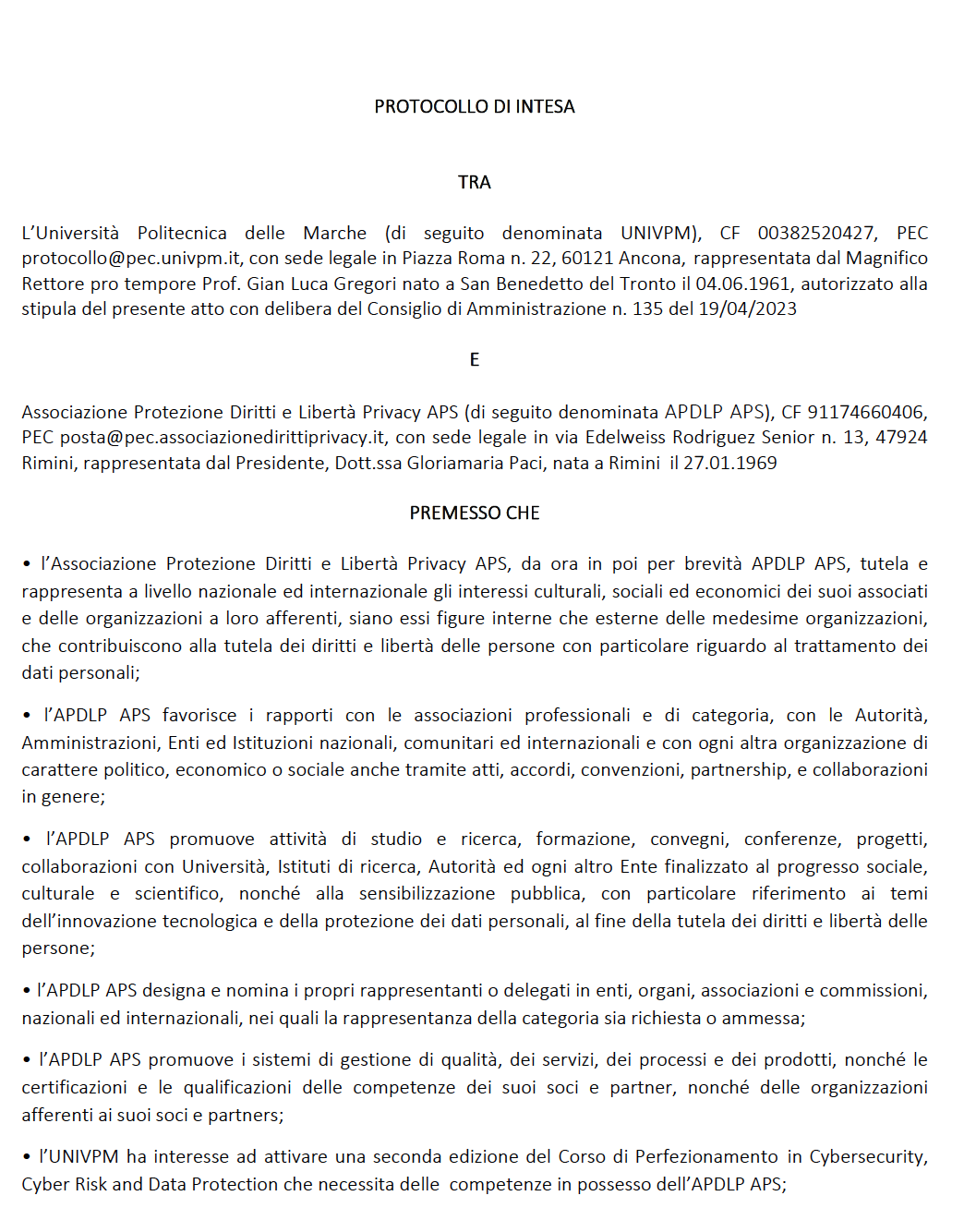 PROTOCOLLO DI INTESA

TRA

L'Università Politecnica delle Marche (di seguito denominata UNIVPM), CF 00382520427, PEC protocollo@pec.univpm.it, con sede legale in Piazza Roma n. 22, 60121 Ancona, rappresentata dal Magnifico Rettore pro tempore Prof. Gian Luca Gregori nato a San Benedetto del Tronto il 04.06.1961, autorizzato alla stipula del presente atto con delibera del Consiglio di Amministrazione n. 135 del 19/04/2023

E

Associazione Protezione Diritti e Libertà Privacy APS (di seguito denominata APDLP APS), CF 91174660406, PEC posta@pec.associazionedirittiprivacy.it, con sede legale in via Edelweiss Rodriguez Senior n. 13, 47924 Rimini, rappresentata dal Presidente, Dott.ssa Gloriamaria Paci, nata a Rimini il 27.01.1969

PREMESSO CHE

• l'Associazione Protezione Diritti e Libertà Privacy APS, da ora in poi per brevità APDLP APS, tutela e rappresenta a livello nazionale ed internazionale gli interessi culturali, sociali ed economici dei suoi associati e delle organizzazioni a loro afferenti, siano essi figure interne che esterne delle medesime organizzazioni, che contribuiscono alla tutela dei diritti e libertà delle persone con particolare riguardo al trattamento dei dati personali;

• l'APDLP APS favorisce i rapporti con le associazioni professionali e di categoria, con le Autorità, Amministrazioni, Enti ed Istituzioni nazionali, comunitari ed internazionali e con ogni altra organizzazione di carattere politico, economico o sociale anche tramite atti, accordi, convenzioni, partnership, e collaborazioni in genere;

• l'APDLP APS promuove attività di studio e ricerca, formazione, convegni, conferenze, progetti, collaborazioni con Università, Istituti di ricerca, Autorità ed ogni altro Ente finalizzato al progresso sociale, culturale e scientifico, nonché alla sensibilizzazione pubblica, con particolare riferimento ai temi dell'innovazione tecnologica e della protezione dei dati personali, al fine della tutela dei diritti e libertà delle persone;

• l'APDLP APS designa e nomina i propri rappresentanti o delegati in enti, organi, associazioni e commissioni, nazionali ed internazionali, nei quali la rappresentanza della categoria sia richiesta o ammessa;

• l'APDLP APS promuove i sistemi di gestione di qualità, dei servizi, dei processi e dei prodotti, nonché le certificazioni e le qualificazioni delle competenze dei suoi soci e partner, nonché delle organizzazioni afferenti ai suoi soci e partners;

• l'UNIVPM ha interesse ad attivare una seconda edizione del Corso di Perfezionamento in Cybersecurity, Cyber Risk and Data Protection che necessita delle competenze in possesso dell'APDLP APS;